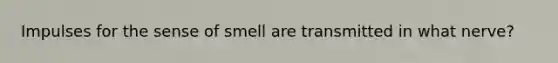 Impulses for the sense of smell are transmitted in what nerve?